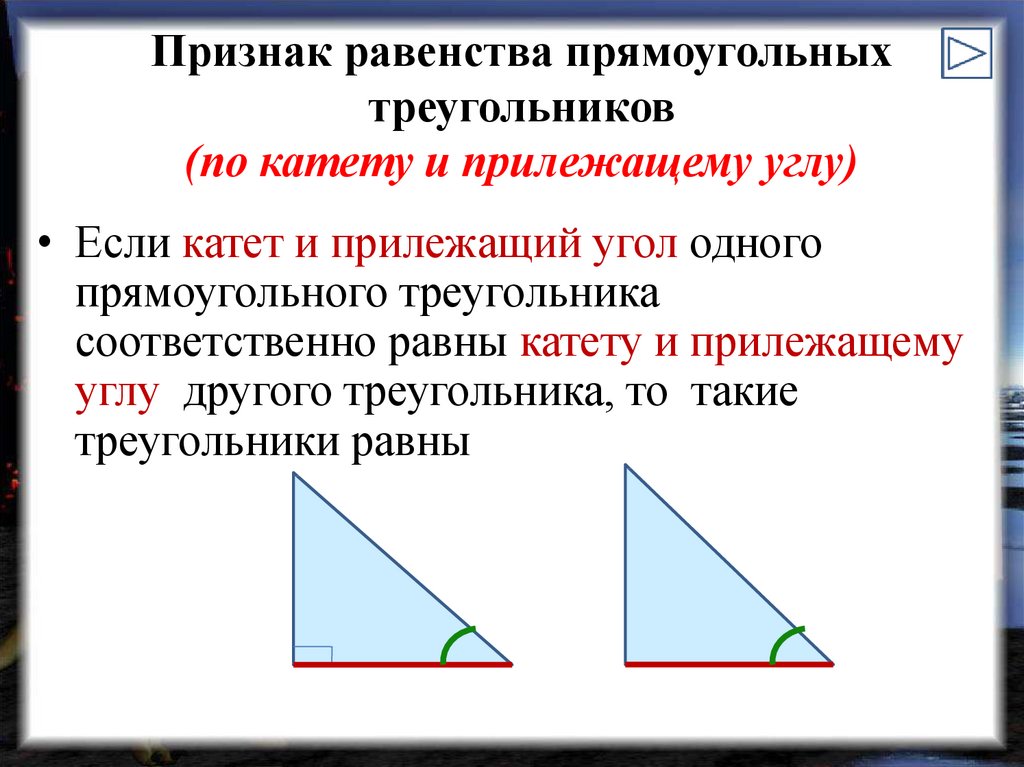 Признак равенства прямоугольных треугольников
(по катету и прилежащему углу)

• Если катет и прилежащий угол одного прямоугольного треугольника соответственно равны катету и прилежащему углу другого треугольника, то такие треугольники равны